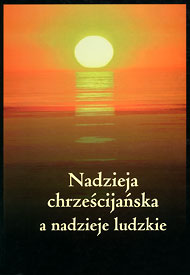 Nadzieja chrześcijańska a nadzieje ludzkie